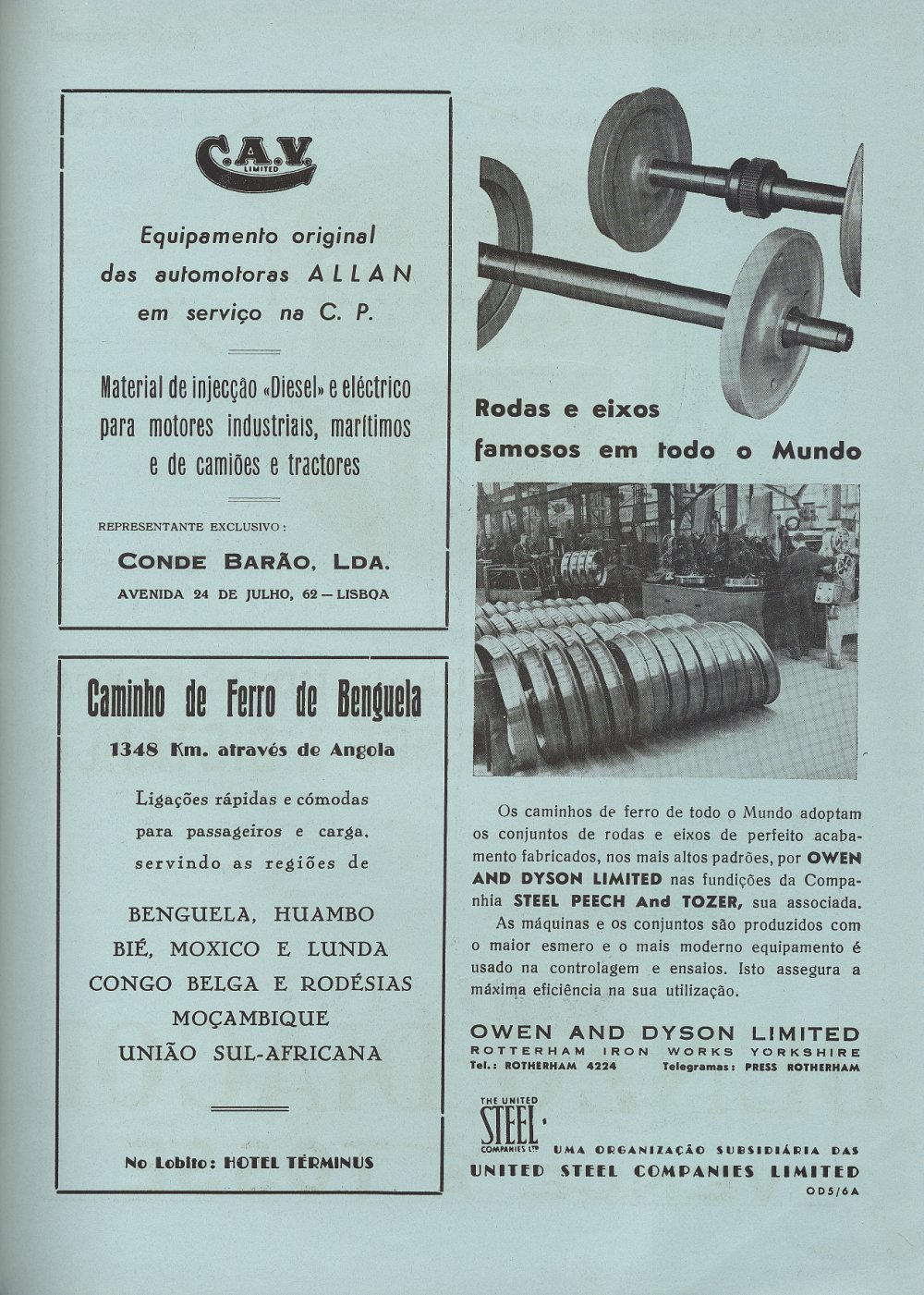 C.A.V. LIMITED

Equipamento original das automotoras ALLAN em serviço na C. P.

Material de injecção «Diesel» e eléctrico para motores industriais, marítimos e de camiões e tractores

REPRESENTANTE EXCLUSIVO:

CONDE BARÃO, LDA.

AVENIDA 24 DE JULHO, 62 — LISBOA

Caminho de Ferro de Benguela

1348 Km. através de Angola

Ligações rápidas e cómodas para passageiros e carga, servindo as regiões de

BENGUELA, HUAMBO
BIÉ, MOXICO E LUNDA
CONGO BELGA E RODÉSIAS
MOÇAMBIQUE
UNIÃO SUL-AFRICANA

No Lobito: HOTEL TÉRMINUS

Rodas e eixos famosos em todo o Mundo

Os caminhos de ferro de todo o Mundo adoptam os conjuntos de rodas e eixos de perfeito acabamento fabricados, nos mais altos padrões, por OWEN AND DYSON LIMITED nas fundições da Companhia STEEL PEECH And TOZER, sua associada.

As máquinas e os conjuntos são produzidos com o maior esmero e o mais moderno equipamento é usado na controlagem e ensaios. Isto assegura a máxima eficiência na sua utilização.

OWEN AND DYSON LIMITED
ROTTERHAM IRON WORKS YORKSHIRE
Tel.: ROTHERHAM 4224 Telegramas: PRESS ROTHERHAM

THE UNITED STEEL COMPANIES LTD

UMA ORGANIZAÇÃO SUBSIDIÁRIA DAS UNITED STEEL COMPANIES LIMITED

OD5/6A